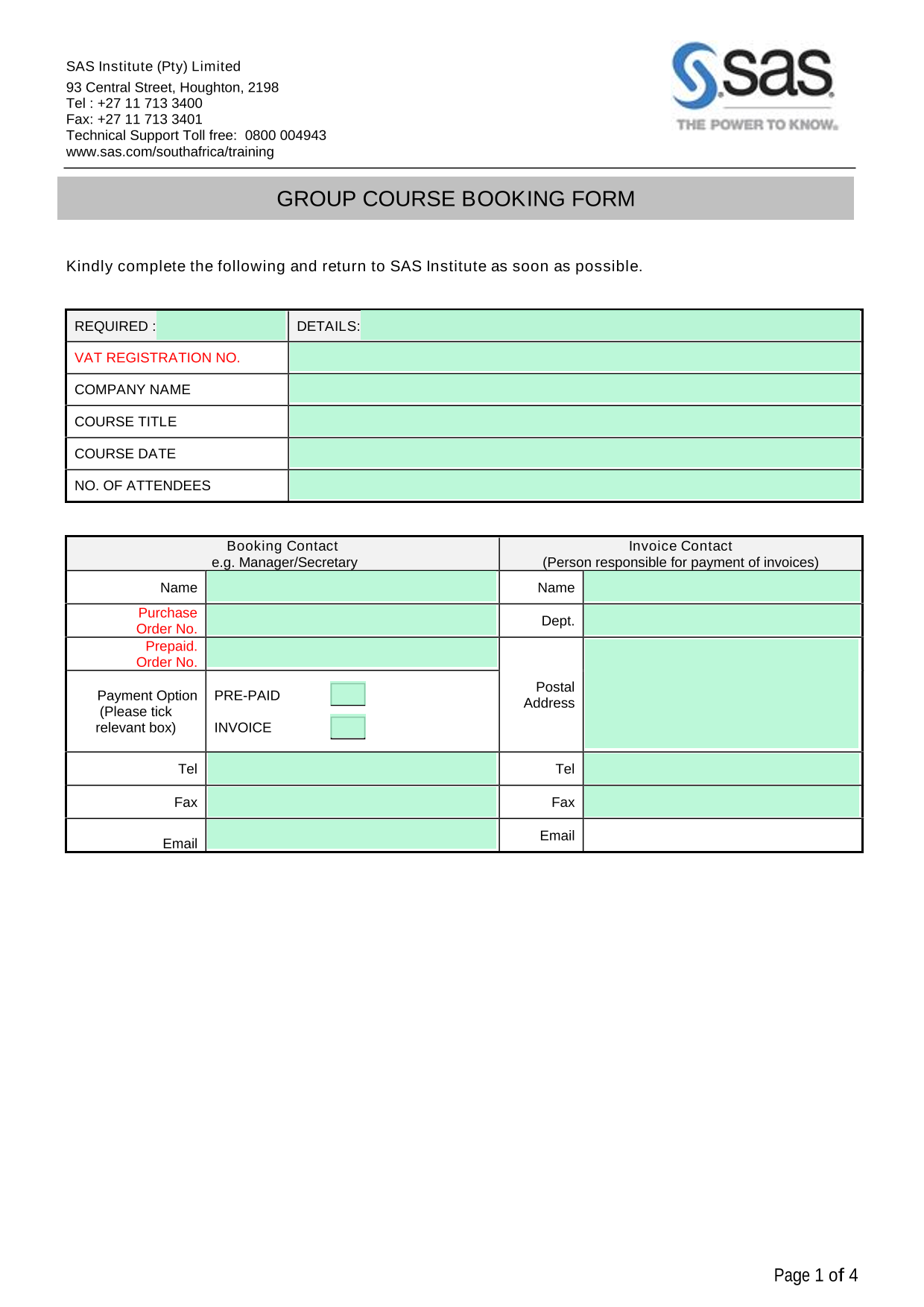 SAS Institute (Pty) Limited
93 Central Street, Houghton, 2198
Tel : +27 11 713 3400
Fax: +27 11 713 3401
Technical Support Toll free: 0800 004943
www.sas.com/southafrica/training

sas
THE POWER TO KNOW.

GROUP COURSE BOOKING FORM

Kindly complete the following and return to SAS Institute as soon as possible.

| REQUIRED : | DETAILS: |
|---|---|
| VAT REGISTRATION NO. | |
| COMPANY NAME | |
| COURSE TITLE | |
| COURSE DATE | |
| NO. OF ATTENDEES | |

| Booking Contact e.g. Manager/Secretary | | Invoice Contact (Person responsible for payment of invoices) | |
|---|---|---|---|
| Name | | Name | |
| Purchase Order No. | | Dept. | |
| Prepaid. Order No. | | Postal Address | |
| Payment Option (Please tick relevant box) | PRE-PAID INVOICE | | |
| Tel | | Tel | |
| Fax | | Fax | |
| Email | | Email | |

Page 1 of 4